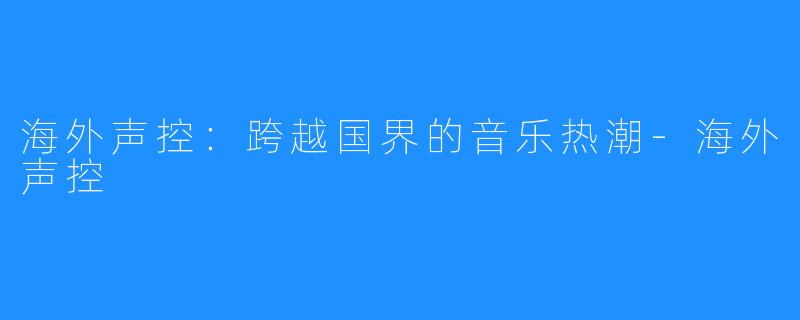 海外声控：跨越国界的音乐热潮-海外声控